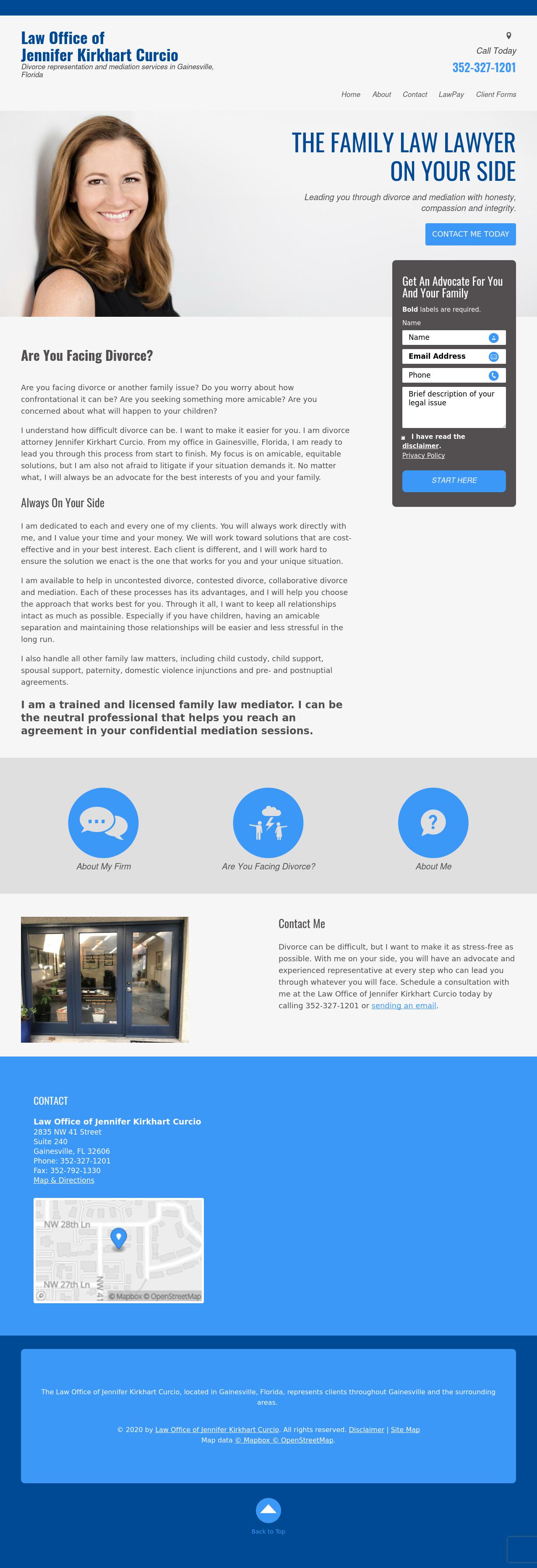 Law Office of
Jennifer Kirkhart Curcio
Divorce representation and mediation services in Gainesville, Florida

Call Today
352-327-1201

Home About Contact LawPay Client Forms

THE FAMILY LAW LAWYER ON YOUR SIDE

Leading you through divorce and mediation with honesty, compassion and integrity.

CONTACT ME TODAY

Get An Advocate For You And Your Family
Bold labels are required.
Name
Name
Email Address
Phone
Brief description of your legal issue
I have read the disclaimer.
Privacy Policy
START HERE

Are You Facing Divorce?

Are you facing divorce or another family issue? Do you worry about how confrontational it can be? Are you seeking something more amicable? Are you concerned about what will happen to your children?

I understand how difficult divorce can be. I want to make it easier for you. I am divorce attorney Jennifer Kirkhart Curcio. From my office in Gainesville, Florida, I am ready to lead you through this process from start to finish. My focus is on amicable, equitable solutions, but I am also not afraid to litigate if your situation demands it. No matter what, I will always be an advocate for the best interests of you and your family.

Always On Your Side

I am dedicated to each and every one of my clients. You will always work directly with me, and I value your time and your money. We will work toward solutions that are cost-effective and in your best interest. Each client is different, and I will work hard to ensure the solution we enact is the one that works for you and your unique situation.

I am available to help in uncontested divorce, contested divorce, collaborative divorce and mediation. Each of these processes has its advantages, and I will help you choose the approach that works best for you. Through it all, I want to keep all relationships intact as much as possible. Especially if you have children, having an amicable separation and maintaining those relationships will be easier and less stressful in the long run.

I also handle all other family law matters, including child custody, child support, spousal support, paternity, domestic violence injunctions and pre- and postnuptial agreements.

I am a trained and licensed family law mediator. I can be the neutral professional that helps you reach an agreement in your confidential mediation sessions.

About My Firm
Are You Facing Divorce?
About Me

Contact Me

Divorce can be difficult, but I want to make it as stress-free as possible. With me on your side, you will have an advocate and experienced representative at every step who can lead you through whatever you will face. Schedule a consultation with me at the Law Office of Jennifer Kirkhart Curcio today by calling 352-327-1201 or sending an email.

CONTACT

Law Office of Jennifer Kirkhart Curcio
2835 NW 41 Street
Suite 240
Gainesville, FL 32606
Phone: 352-327-1201
Fax: 352-792-1330
Map & Directions

NW 28th Ln
NW 27th Ln
NW 41
© Mapbox © OpenStreetMap

The Law Office of Jennifer Kirkhart Curcio, located in Gainesville, Florida, represents clients throughout Gainesville and the surrounding areas.

© 2020 by Law Office of Jennifer Kirkhart Curcio. All rights reserved. Disclaimer | Site Map
Map data © Mapbox © OpenStreetMap.

Back to Top